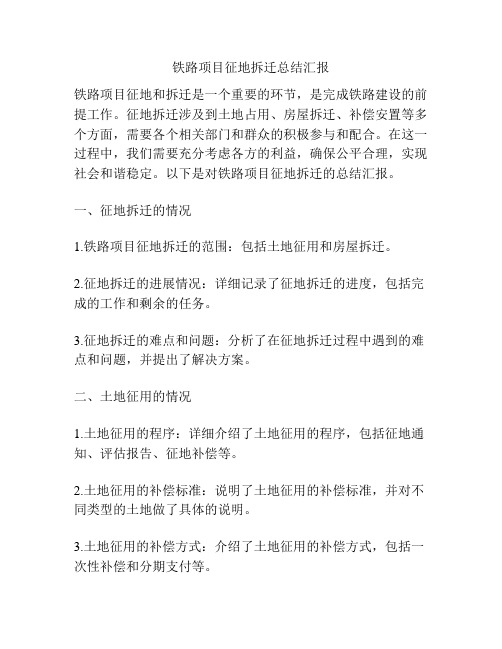 铁路项目征地拆迁总结汇报

铁路项目征地和拆迁是一个重要的环节，是完成铁路建设的前提工作。征地拆迁涉及到土地占用、房屋拆迁、补偿安置等多个方面，需要各个相关部门和群众的积极参与和配合。在这一过程中，我们需要充分考虑各方的利益，确保公平合理，实现社会和谐稳定。以下是对铁路项目征地拆迁的总结汇报。

一、征地拆迁的情况

1.铁路项目征地拆迁的范围：包括土地征用和房屋拆迁。

2.征地拆迁的进展情况：详细记录了征地拆迁的进度，包括完成的工作和剩余的任务。

3.征地拆迁的难点和问题：分析了在征地拆迁过程中遇到的难点和问题，并提出了解决方案。

二、土地征用的情况

1.土地征用的程序：详细介绍了土地征用的程序，包括征地通知、评估报告、征地补偿等。

2.土地征用的补偿标准：说明了土地征用的补偿标准，并对不同类型的土地做了具体的说明。

3.土地征用的补偿方式：介绍了土地征用的补偿方式，包括一次性补偿和分期支付等。